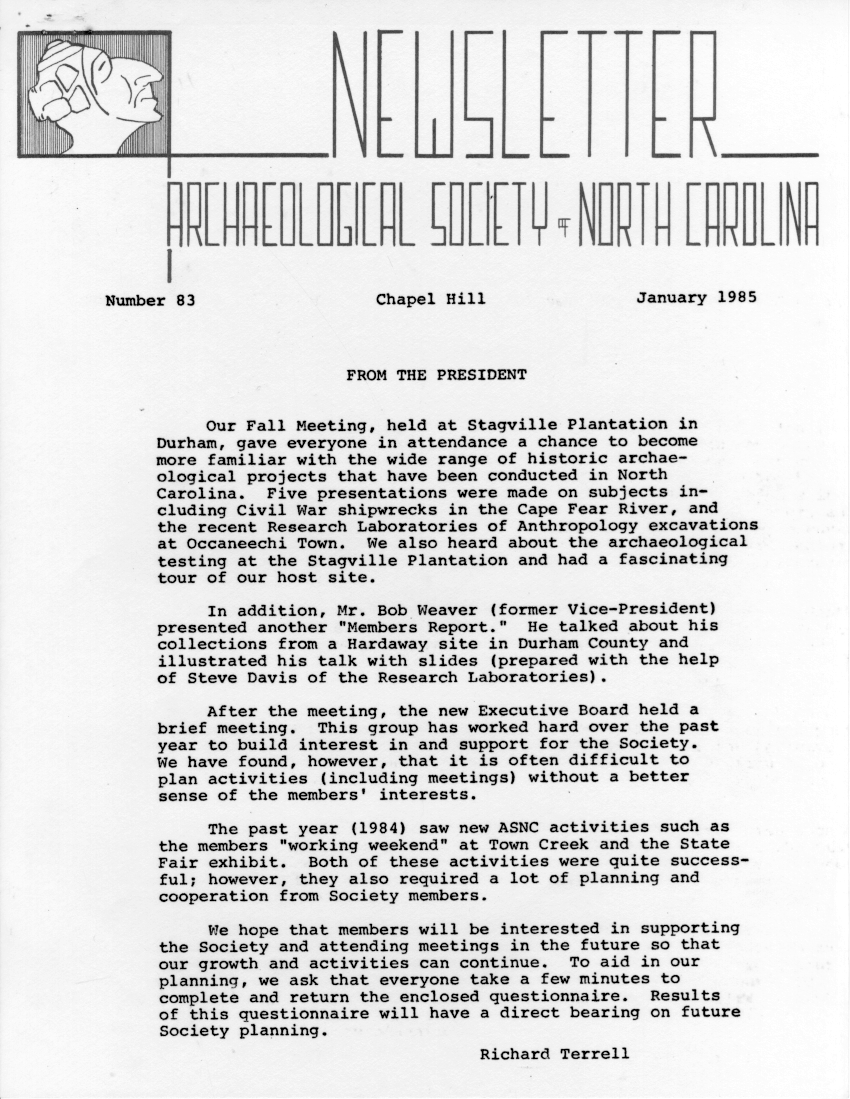 NEWSLETTER

ARCHAEOLOGICAL SOCIETY OF NORTH CAROLINA

Number 83 Chapel Hill January 1985

FROM THE PRESIDENT

Our Fall Meeting, held at Stagville Plantation in Durham, gave everyone in attendance a chance to become more familiar with the wide range of historic archaeological projects that have been conducted in North Carolina. Five presentations were made on subjects including Civil War shipwrecks in the Cape Fear River, and the recent Research Laboratories of Anthropology excavations at Occaneechi Town. We also heard about the archaeological testing at the Stagville Plantation and had a fascinating tour of our host site.

In addition, Mr. Bob Weaver (former Vice-President) presented another "Members Report." He talked about his collections from a Hardaway site in Durham County and illustrated his talk with slides (prepared with the help of Steve Davis of the Research Laboratories).

After the meeting, the new Executive Board held a brief meeting. This group has worked hard over the past year to build interest in and support for the Society. We have found, however, that it is often difficult to plan activities (including meetings) without a better sense of the members' interests.

The past year (1984) saw new ASNC activities such as the members "working weekend" at Town Creek and the State Fair exhibit. Both of these activities were quite successful; however, they also required a lot of planning and cooperation from Society members.

We hope that members will be interested in supporting the Society and attending meetings in the future so that our growth and activities can continue. To aid in our planning, we ask that everyone take a few minutes to complete and return the enclosed questionnaire. Results of this questionnaire will have a direct bearing on future Society planning.

Richard Terrell